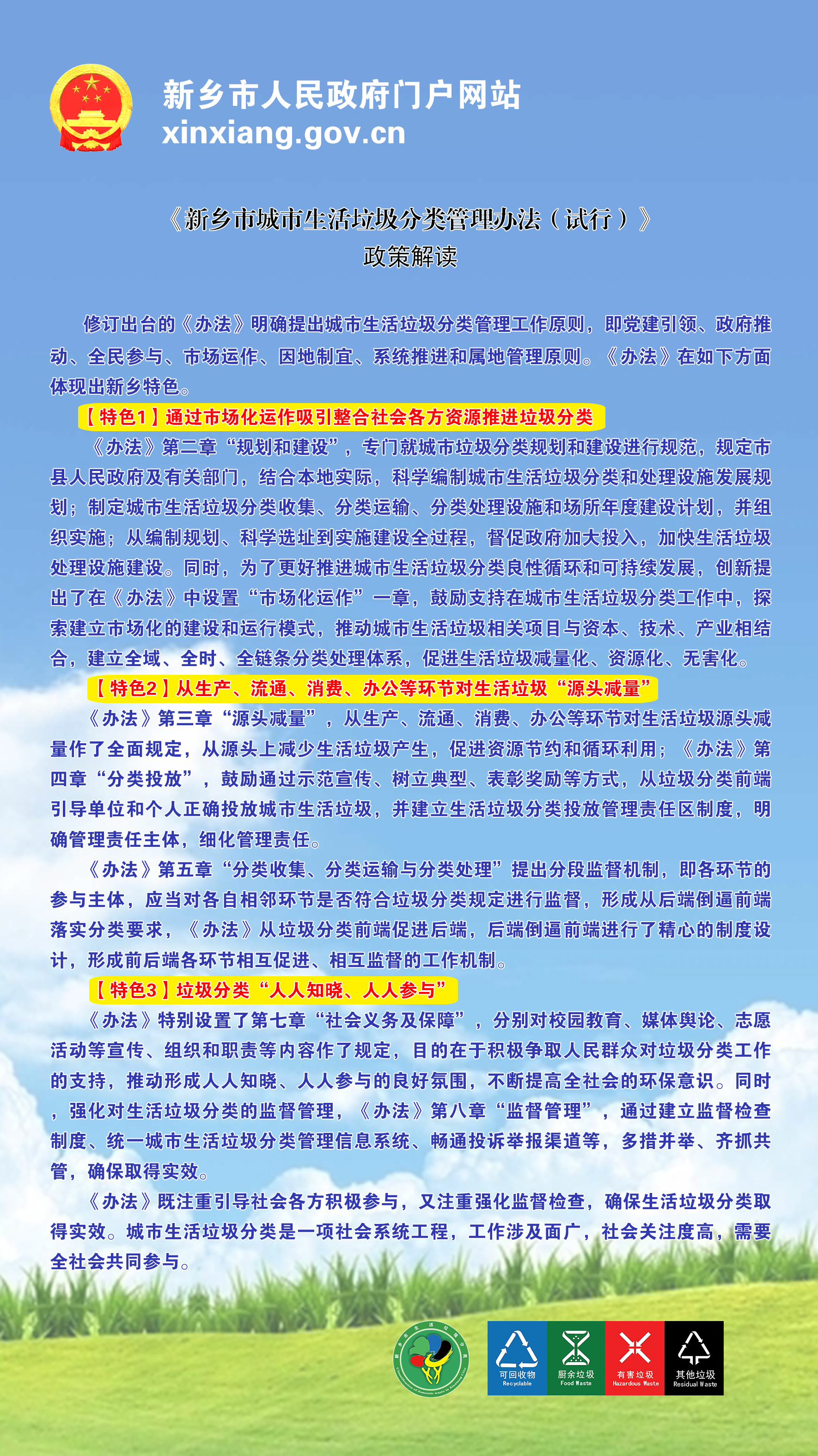 新乡市人民政府门户网站
xinxiang.gov.cn

《新乡市城市生活垃圾分类管理办法（试行）》
政策解读

修订出台的《办法》明确提出城市生活垃圾分类管理工作原则，即党建引领、政府推动、全民参与、市场运作、因地制宜、系统推进和属地管理原则。《办法》在如下方面体现出新乡特色。

【特色1】通过市场化运作吸引整合社会各方资源推进垃圾分类

《办法》第二章“规划和建设”，专门就城市垃圾分类规划和建设进行规范，规定市县人民政府及有关部门，结合本地实际，科学编制城市生活垃圾分类和处理设施发展规划；制定城市生活垃圾分类收集、分类运输、分类处理设施和场所年度建设计划，并组织实施；从编制规划、科学选址到实施建设全过程，督促政府加大投入，加快生活垃圾处理设施建设。同时，为了更好推进城市生活垃圾分类良性循环和可持续发展，创新提出了在《办法》中设置“市场化运作”一章，鼓励支持在城市生活垃圾分类工作中，探索建立市场化的建设和运行模式，推动城市生活垃圾相关项目与资本、技术、产业相结合，建立全域、全时、全链条分类处理体系，促进生活垃圾减量化、资源化、无害化。

【特色2】从生产、流通、消费、办公等环节对生活垃圾“源头减量”

《办法》第三章“源头减量”，从生产、流通、消费、办公等环节对生活垃圾源头减量作了全面规定，从源头上减少生活垃圾产生，促进资源节约和循环利用；《办法》第四章“分类投放”，鼓励通过示范宣传、树立典型、表彰奖励等方式，从垃圾分类前端引导单位和个人正确投放城市生活垃圾，并建立生活垃圾分类投放管理责任区制度，明确管理责任主体，细化管理责任。

《办法》第五章“分类收集、分类运输与分类处理”提出分段监督机制，即各环节的参与主体，应当对各自相邻环节是否符合垃圾分类规定进行监督，形成从后端倒逼前端落实分类要求，《办法》从垃圾分类前端促进后端，后端倒逼前端进行了精心的制度设计，形成前后端各环节相互促进、相互监督的工作机制。

【特色3】垃圾分类“人人知晓、人人参与”

《办法》特别设置了第七章“社会义务及保障”，分别对校园教育、媒体舆论、志愿活动等宣传、组织和职责等内容作了规定，目的在于积极争取人民群众对垃圾分类工作的支持，推动形成人人知晓、人人参与的良好氛围，不断提高全社会的环保意识。同时，强化对生活垃圾分类的监督管理，《办法》第八章“监督管理”，通过建立监督检查制度、统一城市生活垃圾分类管理信息系统、畅通投诉举报渠道等，多措并举、齐抓共管，确保取得实效。

《办法》既注重引导社会各方积极参与，又注重强化监督检查，确保生活垃圾分类取得实效。城市生活垃圾分类是一项社会系统工程，工作涉及面广，社会关注度高，需要全社会共同参与。

可回收物 Recyclable
厨余垃圾 Food Waste
有害垃圾 Hazardous Waste
其他垃圾 Residual Waste